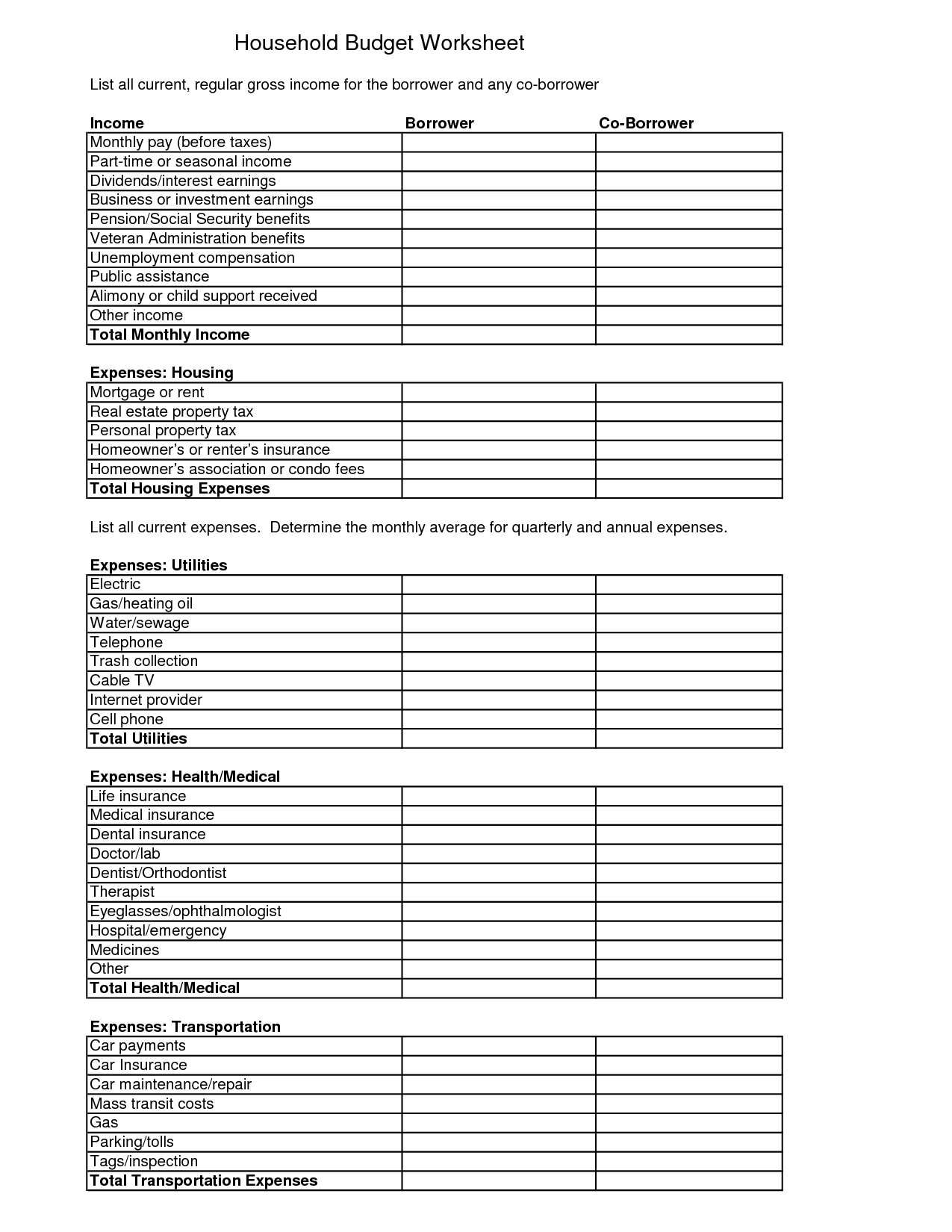 Household Budget Worksheet

List all current, regular gross income for the borrower and any co-borrower

| Income | Borrower | Co-Borrower |
|---|---|---|
| Monthly pay (before taxes) | | |
| Part-time or seasonal income | | |
| Dividends/interest earnings | | |
| Business or investment earnings | | |
| Pension/Social Security benefits | | |
| Veteran Administration benefits | | |
| Unemployment compensation | | |
| Public assistance | | |
| Alimony or child support received | | |
| Other income | | |
| Total Monthly Income | | |

Expenses: Housing

| Mortgage or rent | | |
|---|---|---|
| Real estate property tax | | |
| Personal property tax | | |
| Homeowner's or renter's insurance | | |
| Homeowner's association or condo fees | | |
| Total Housing Expenses | | |

List all current expenses. Determine the monthly average for quarterly and annual expenses.

Expenses: Utilities

| Electric | | |
|---|---|---|
| Gas/heating oil | | |
| Water/sewage | | |
| Telephone | | |
| Trash collection | | |
| Cable TV | | |
| Internet provider | | |
| Cell phone | | |
| Total Utilities | | |

Expenses: Health/Medical

| Life insurance | | |
|---|---|---|
| Medical insurance | | |
| Dental insurance | | |
| Doctor/lab | | |
| Dentist/Orthodontist | | |
| Therapist | | |
| Eyeglasses/ophthalmologist | | |
| Hospital/emergency | | |
| Medicines | | |
| Other | | |
| Total Health/Medical | | |

Expenses: Transportation

| Car payments | | |
|---|---|---|
| Car Insurance | | |
| Car maintenance/repair | | |
| Mass transit costs | | |
| Gas | | |
| Parking/tolls | | |
| Tags/inspection | | |
| Total Transportation Expenses | | |